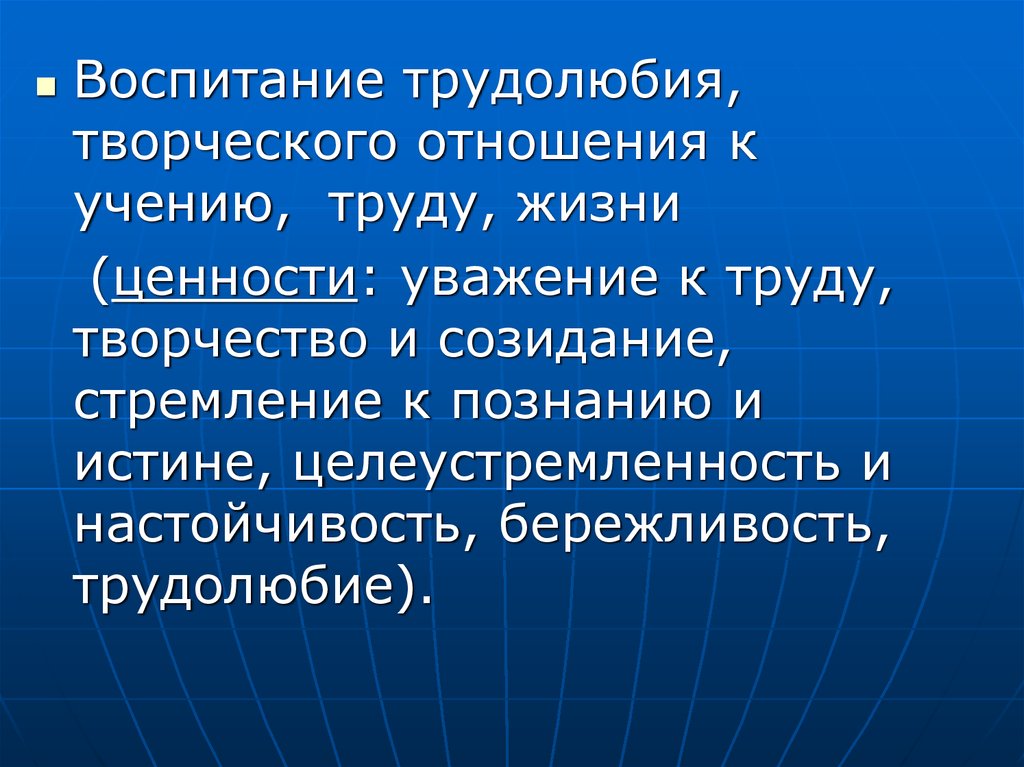 Воспитание трудолюбия, творческого отношения к учению, труду, жизни

(ценности: уважение к труду, творчество и созидание, стремление к познанию и истине, целеустремленность и настойчивость, бережливость, трудолюбие).